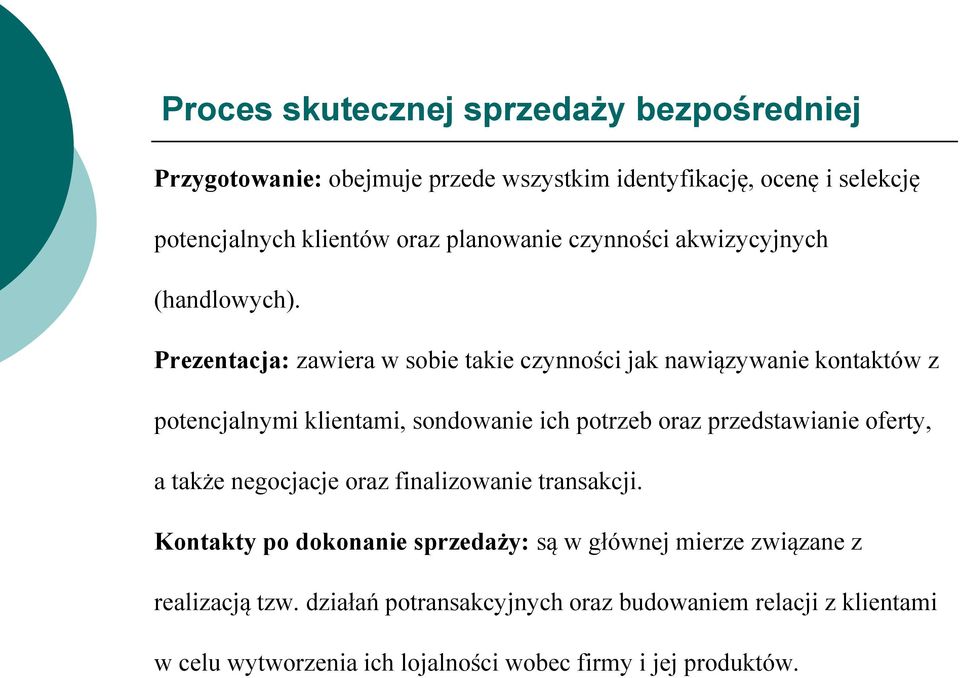 Proces skutecznej sprzedaży bezpośredniej

Przygotowanie: obejmuje przede wszystkim identyfikację, ocenę i selekcję potencjalnych klientów oraz planowanie czynności akwizycyjnych (handlowych).

Prezentacja: zawiera w sobie takie czynności jak nawiązywanie kontaktów z potencjalnymi klientami, sondowanie ich potrzeb oraz przedstawianie oferty, a także negocjacje oraz finalizowanie transakcji.

Kontakty po dokonanie sprzedaży: są w głównej mierze związane z realizacją tzw. działań potransakcyjnych oraz budowaniem relacji z klientami w celu wytworzenia ich lojalności wobec firmy i jej produktów.